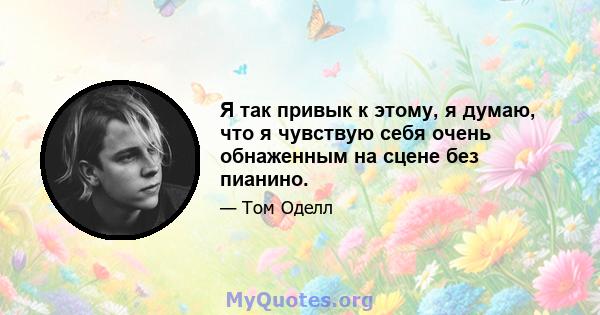 Я так привык к этому, я думаю, что я чувствую себя очень обнаженным на сцене без пианино.

— Том Оделл

MyQuotes.org